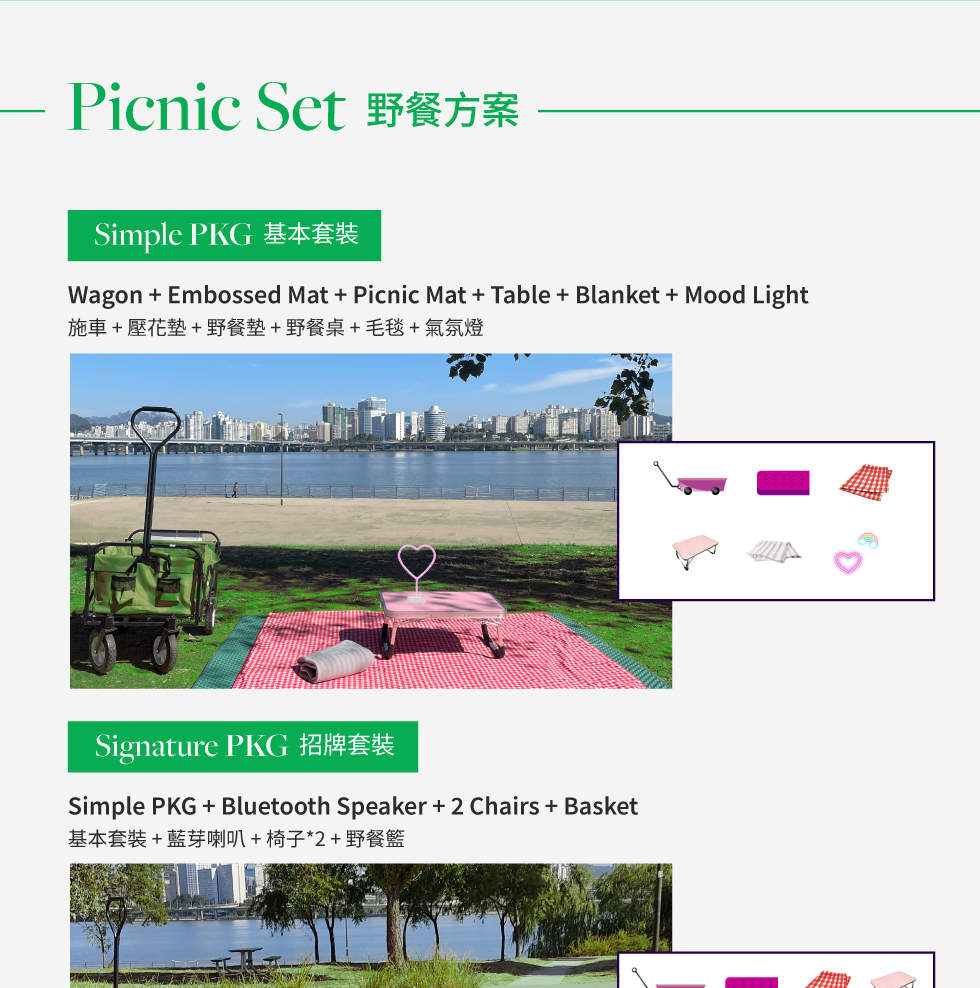 Picnic Set 野餐方案

Simple PKG 基本套裝

Wagon + Embossed Mat + Picnic Mat + Table + Blanket + Mood Light
施車 + 壓花墊 + 野餐墊 + 野餐桌 + 毛毯 + 氣氛燈

Signature PKG 招牌套裝

Simple PKG + Bluetooth Speaker + 2 Chairs + Basket
基本套裝 + 藍芽喇叭 + 椅子*2 + 野餐籃